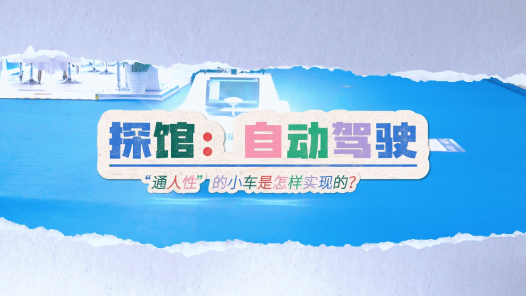 探馆：自动驾驶

“通人性”的小车是怎样实现的？